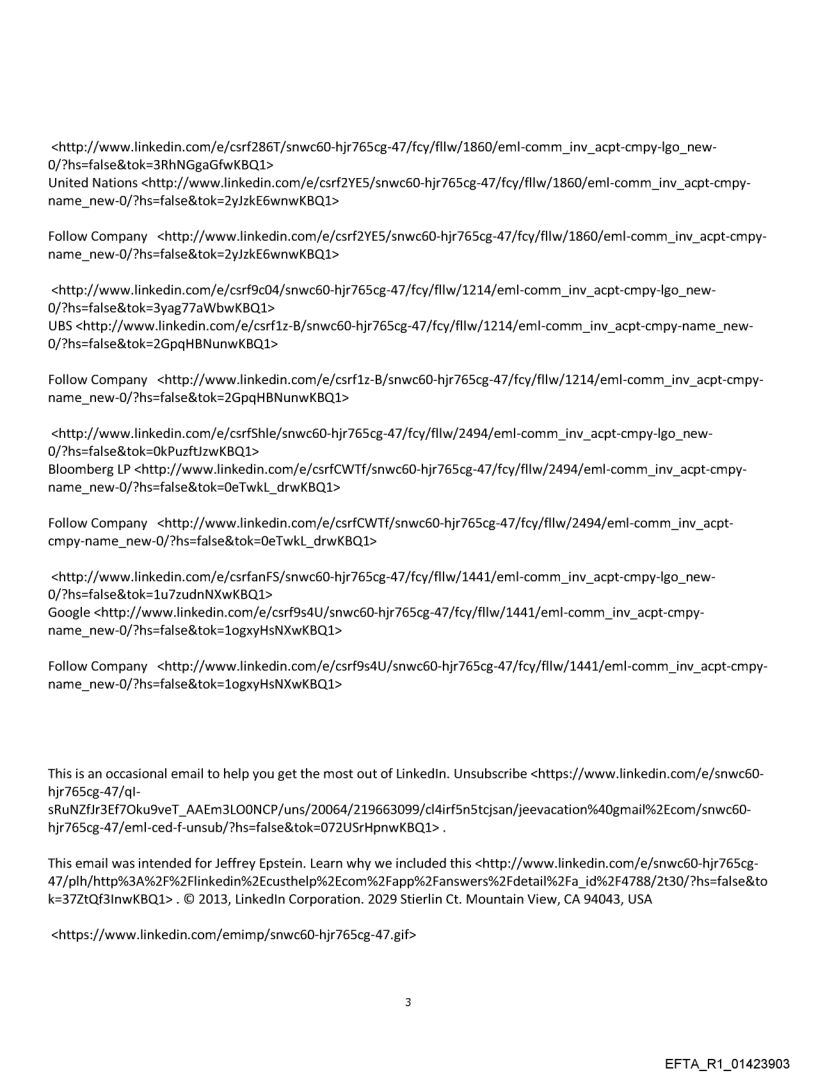 <http://www.linkedin.com/e/csrf286T/snwc60-hjr765cg-47/fcy/fllw/1860/eml-comm_inv_acpt-cmpy-lgo_new-0/?hs=false&tok=3RhNGgaGfwKBQ1>
United Nations <http://www.linkedin.com/e/csrf2YE5/snwc60-hjr765cg-47/fcy/fllw/1860/eml-comm_inv_acpt-cmpy-name_new-0/?hs=false&tok=2yJzkE6wnwKBQ1>

Follow Company <http://www.linkedin.com/e/csrf2YE5/snwc60-hjr765cg-47/fcy/fllw/1860/eml-comm_inv_acpt-cmpy-name_new-0/?hs=false&tok=2yJzkE6wnwKBQ1>

<http://www.linkedin.com/e/csrf9c04/snwc60-hjr765cg-47/fcy/fllw/1214/eml-comm_inv_acpt-cmpy-lgo_new-0/?hs=false&tok=3yag77aWbwKBQ1>
UBS <http://www.linkedin.com/e/csrf1z-B/snwc60-hjr765cg-47/fcy/fllw/1214/eml-comm_inv_acpt-cmpy-name_new-0/?hs=false&tok=2GpqHBNunwKBQ1>

Follow Company <http://www.linkedin.com/e/csrf1z-B/snwc60-hjr765cg-47/fcy/fllw/1214/eml-comm_inv_acpt-cmpy-name_new-0/?hs=false&tok=2GpqHBNunwKBQ1>

<http://www.linkedin.com/e/csrfShle/snwc60-hjr765cg-47/fcy/fllw/2494/eml-comm_inv_acpt-cmpy-lgo_new-0/?hs=false&tok=0kPuzftJzwKBQ1>
Bloomberg LP <http://www.linkedin.com/e/csrfCWTf/snwc60-hjr765cg-47/fcy/fllw/2494/eml-comm_inv_acpt-cmpy-name_new-0/?hs=false&tok=0eTwkL_drwKBQ1>

Follow Company <http://www.linkedin.com/e/csrfCWTf/snwc60-hjr765cg-47/fcy/fllw/2494/eml-comm_inv_acpt-cmpy-name_new-0/?hs=false&tok=0eTwkL_drwKBQ1>

<http://www.linkedin.com/e/csrfanFS/snwc60-hjr765cg-47/fcy/fllw/1441/eml-comm_inv_acpt-cmpy-lgo_new-0/?hs=false&tok=1u7zudnNXwKBQ1>
Google <http://www.linkedin.com/e/csrf9s4U/snwc60-hjr765cg-47/fcy/fllw/1441/eml-comm_inv_acpt-cmpy-name_new-0/?hs=false&tok=1ogxyHsNXwKBQ1>

Follow Company <http://www.linkedin.com/e/csrf9s4U/snwc60-hjr765cg-47/fcy/fllw/1441/eml-comm_inv_acpt-cmpy-name_new-0/?hs=false&tok=1ogxyHsNXwKBQ1>

This is an occasional email to help you get the most out of LinkedIn. Unsubscribe <https://www.linkedin.com/e/snwc60-hjr765cg-47/qI-sRuNZfJr3Ef7Oku9veT_AAEm3LO0NCP/uns/20064/219663099/cl4irf5n5tcjsan/jeevacation%40gmail%2Ecom/snwc60-hjr765cg-47/eml-ced-f-unsub/?hs=false&tok=072USrHpnwKBQ1> .

This email was intended for Jeffrey Epstein. Learn why we included this <http://www.linkedin.com/e/snwc60-hjr765cg-47/plh/http%3A%2F%2Flinkedin%2Ecusthelp%2Ecom%2Fapp%2Fanswers%2Fdetail%2Fa_id%2F4788/2t30/?hs=false&tok=37ZtQf3InwKBQ1> . © 2013, LinkedIn Corporation. 2029 Stierlin Ct. Mountain View, CA 94043, USA

<https://www.linkedin.com/emimp/snwc60-hjr765cg-47.gif>

3

EFTA_R1_01423903